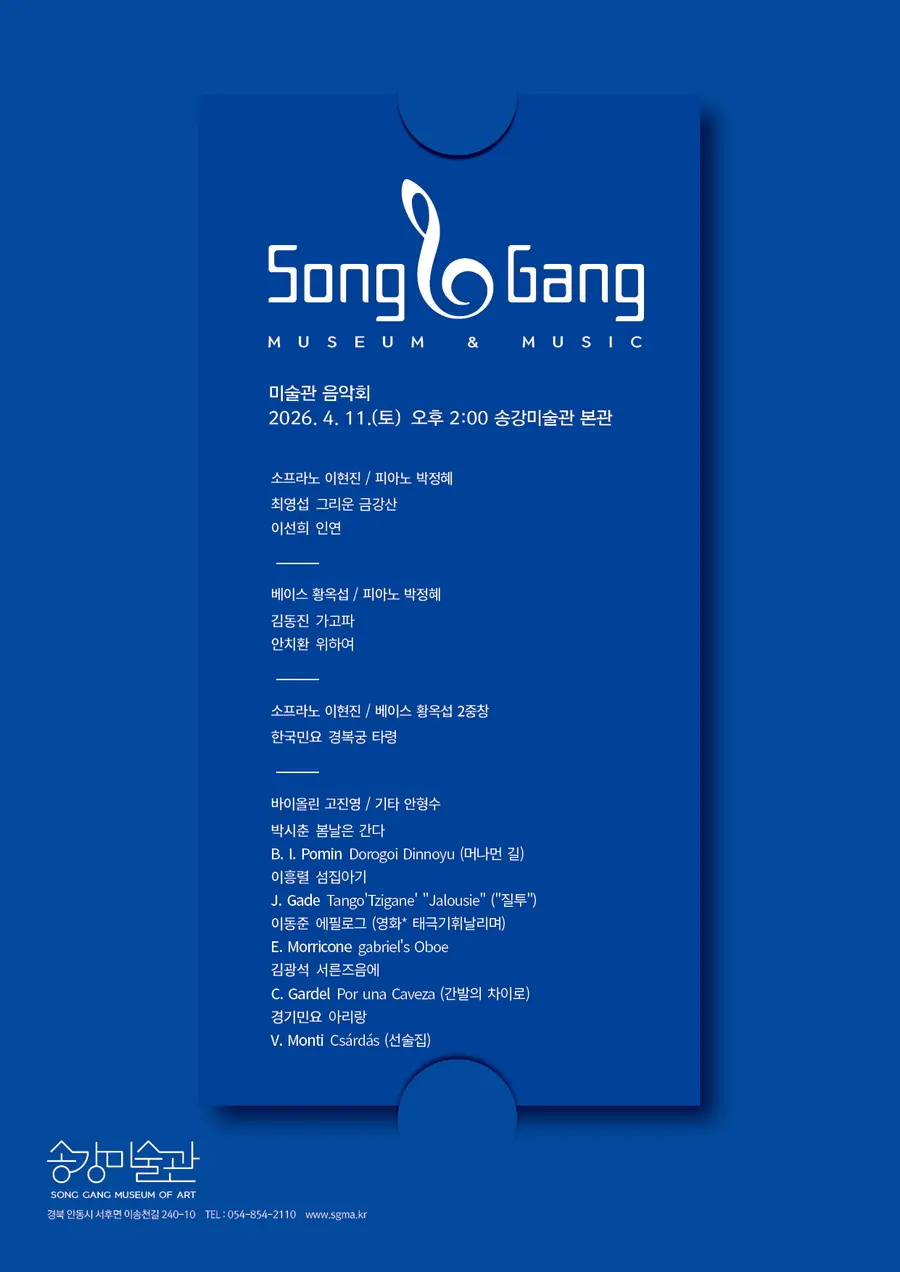 Song Gang

MUSEUM & MUSIC

미술관 음악회
2026. 4. 11.(토) 오후 2:00 송강미술관 본관

소프라노 이현진 / 피아노 박정혜
최영섭 그리운 금강산
이선희 인연

베이스 황옥섭 / 피아노 박정혜
김동진 가고파
안치환 위하여

소프라노 이현진 / 베이스 황옥섭 2중창
한국민요 경복궁 타령

바이올린 고진영 / 기타 안형수
박시춘 봄날은 간다
B. I. Pomin Dorogoi Dinnoyu (머나먼 길)
이흥렬 섬집아기
J. Gade Tango'Tzigane' "Jalousie" ("질투")
이동준 에필로그 (영화* 태극기휘날리며)
E. Morricone gabriel's Oboe
김광석 서른즈음에
C. Gardel Por una Caveza (간발의 차이로)
경기민요 아리랑
V. Monti Csárdás (선술집)

송강미술관
SONG GANG MUSEUM OF ART
경북 안동시 서후면 이송천길 240-10 TEL : 054-854-2110 www.sgma.kr